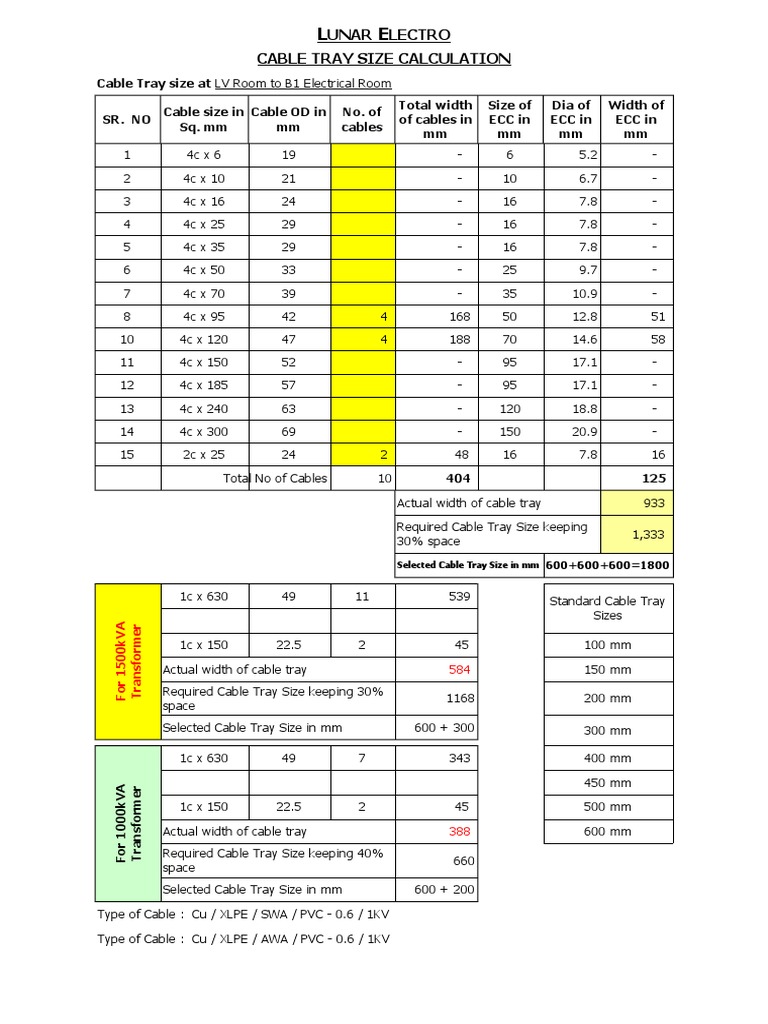 LUNAR ELECTRO

CABLE TRAY SIZE CALCULATION

Cable Tray size at LV Room to B1 Electrical Room

| SR. NO | Cable size in Sq. mm | Cable OD in mm | No. of cables | Total width of cables in mm | Size of ECC in mm | Dia of ECC in mm | Width of ECC in mm |
|---|---|---|---|---|---|---|---|
| 1 | 4c x 6 | 19 | | - | 6 | 5.2 | - |
| 2 | 4c x 10 | 21 | | - | 10 | 6.7 | - |
| 3 | 4c x 16 | 24 | | - | 16 | 7.8 | - |
| 4 | 4c x 25 | 29 | | - | 16 | 7.8 | - |
| 5 | 4c x 35 | 29 | | - | 16 | 7.8 | - |
| 6 | 4c x 50 | 33 | | - | 25 | 9.7 | - |
| 7 | 4c x 70 | 39 | | - | 35 | 10.9 | - |
| 8 | 4c x 95 | 42 | 4 | 168 | 50 | 12.8 | 51 |
| 10 | 4c x 120 | 47 | 4 | 188 | 70 | 14.6 | 58 |
| 11 | 4c x 150 | 52 | | - | 95 | 17.1 | - |
| 12 | 4c x 185 | 57 | | - | 95 | 17.1 | - |
| 13 | 4c x 240 | 63 | | - | 120 | 18.8 | - |
| 14 | 4c x 300 | 69 | | - | 150 | 20.9 | - |
| 15 | 2c x 25 | 24 | 2 | 48 | 16 | 7.8 | 16 |
| | Total No of Cables | | 10 | 404 | | | 125 |

| Actual width of cable tray | 933 |
|---|---|
| Required Cable Tray Size keeping 30% space | 1,333 |
| Selected Cable Tray Size in mm | 600+600+600=1800 |

For 1500kVA Transformer

| 1c x 630 | 49 | 11 | 539 |
|---|---|---|---|
| | | | |
| 1c x 150 | 22.5 | 2 | 45 |
| Actual width of cable tray | | | 584 |
| Required Cable Tray Size keeping 30% space | | | 1168 |
| Selected Cable Tray Size in mm | | | 600 + 300 |

For 1000kVA Transformer

| 1c x 630 | 49 | 7 | 343 |
|---|---|---|---|
| | | | |
| 1c x 150 | 22.5 | 2 | 45 |
| Actual width of cable tray | | | 388 |
| Required Cable Tray Size keeping 40% space | | | 660 |
| Selected Cable Tray Size in mm | | | 600 + 200 |

| Standard Cable Tray Sizes |
|---|
| 100 mm |
| 150 mm |
| 200 mm |
| 300 mm |
| 400 mm |
| 450 mm |
| 500 mm |
| 600 mm |

Type of Cable : Cu / XLPE / SWA / PVC - 0.6 / 1KV

Type of Cable : Cu / XLPE / AWA / PVC - 0.6 / 1KV